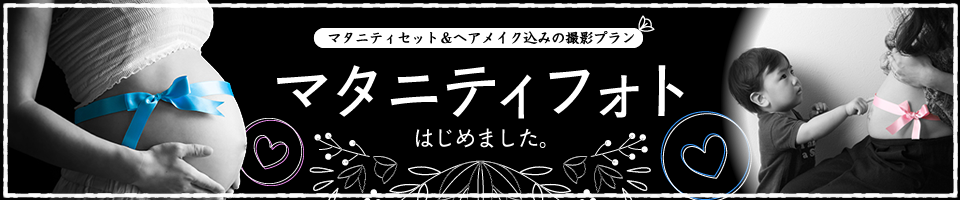 マタニティセット＆ヘアメイク込みの撮影プラン

マタニティフォト

はじめました。